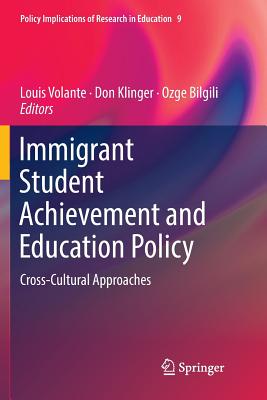 Policy Implications of Research in Education 9

Louis Volante · Don Klinger · Ozge Bilgili
Editors

Immigrant Student Achievement and Education Policy

Cross-Cultural Approaches

Springer